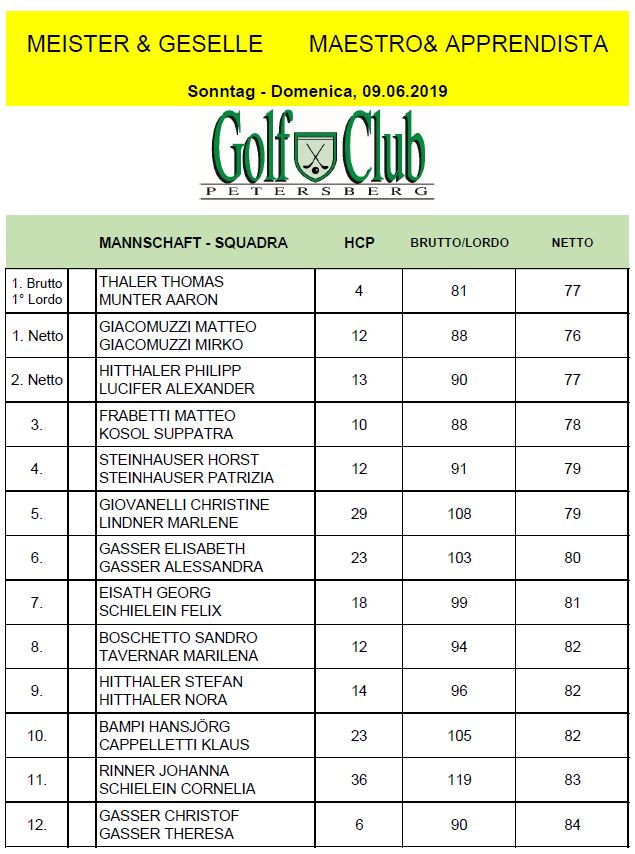 MEISTER & GESELLE MAESTRO& APPRENDISTA

Sonntag - Domenica, 09.06.2019

Golf Club
PETERSBERG

| | MANNSCHAFT - SQUADRA | HCP | BRUTTO/LORDO | NETTO |
|---|---|---|---|---|
| 1. Brutto 1° Lordo | THALER THOMAS MUNTER AARON | 4 | 81 | 77 |
| 1. Netto | GIACOMUZZI MATTEO GIACOMUZZI MIRKO | 12 | 88 | 76 |
| 2. Netto | HITTHALER PHILIPP LUCIFER ALEXANDER | 13 | 90 | 77 |
| 3. | FRABETTI MATTEO KOSOL SUPPATRA | 10 | 88 | 78 |
| 4. | STEINHAUSER HORST STEINHAUSER PATRIZIA | 12 | 91 | 79 |
| 5. | GIOVANELLI CHRISTINE LINDNER MARLENE | 29 | 108 | 79 |
| 6. | GASSER ELISABETH GASSER ALESSANDRA | 23 | 103 | 80 |
| 7. | EISATH GEORG SCHIELEIN FELIX | 18 | 99 | 81 |
| 8. | BOSCHETTO SANDRO TAVERNAR MARILENA | 12 | 94 | 82 |
| 9. | HITTHALER STEFAN HITTHALER NORA | 14 | 96 | 82 |
| 10. | BAMPI HANSJÖRG CAPPELLETTI KLAUS | 23 | 105 | 82 |
| 11. | RINNER JOHANNA SCHIELEIN CORNELIA | 36 | 119 | 83 |
| 12. | GASSER CHRISTOF GASSER THERESA | 6 | 90 | 84 |